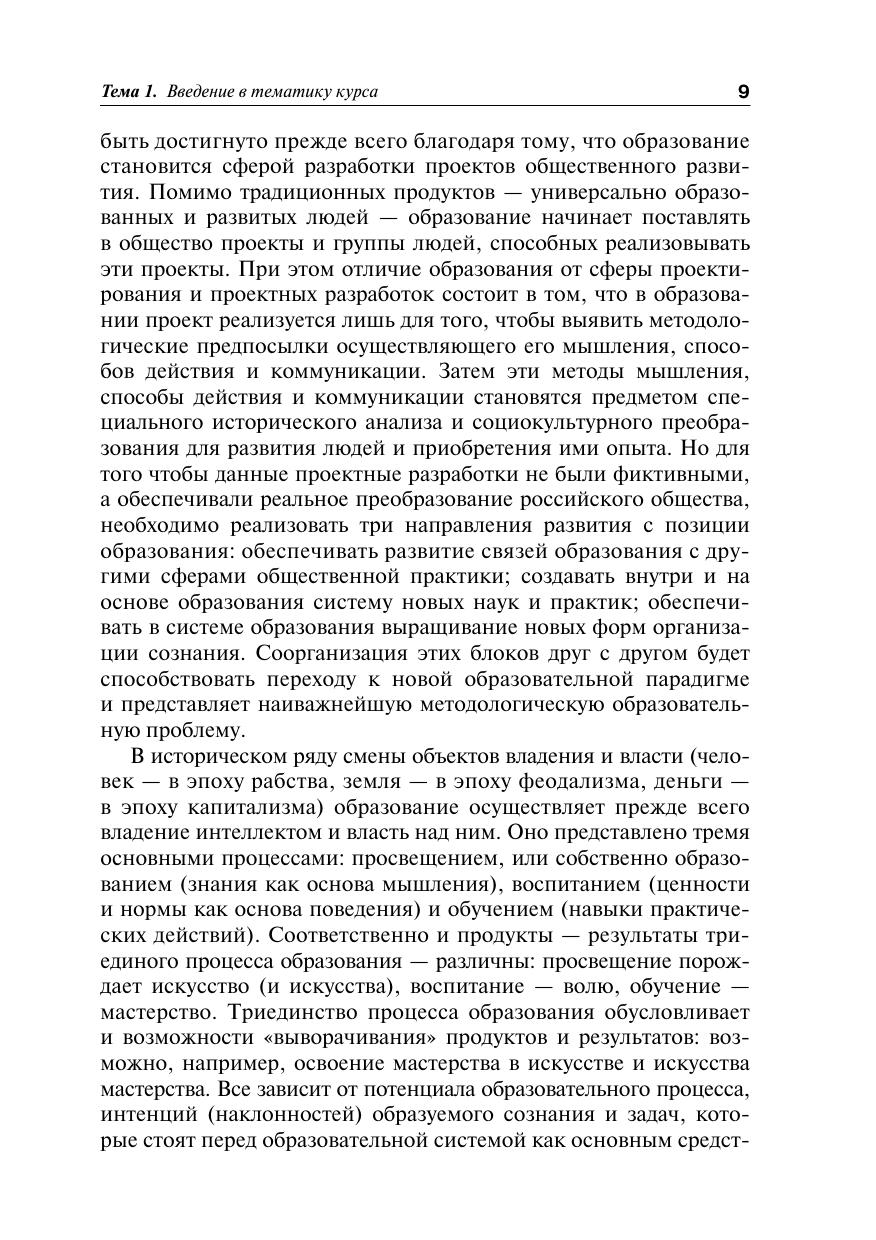 Тема 1. Введение в тематику курса 9

быть достигнуто прежде всего благодаря тому, что образование становится сферой разработки проектов общественного развития. Помимо традиционных продуктов — универсально образованных и развитых людей — образование начинает поставлять в общество проекты и группы людей, способных реализовывать эти проекты. При этом отличие образования от сферы проектирования и проектных разработок состоит в том, что в образовании проект реализуется лишь для того, чтобы выявить методологические предпосылки осуществляющего его мышления, способов действия и коммуникации. Затем эти методы мышления, способы действия и коммуникации становятся предметом специального исторического анализа и социокультурного преобразования для развития людей и приобретения ими опыта. Но для того чтобы данные проектные разработки не были фиктивными, а обеспечивали реальное преобразование российского общества, необходимо реализовать три направления развития с позиции образования: обеспечивать развитие связей образования с другими сферами общественной практики; создавать внутри и на основе образования систему новых наук и практик; обеспечивать в системе образования выращивание новых форм организации сознания. Соорганизация этих блоков друг с другом будет способствовать переходу к новой образовательной парадигме и представляет наиважнейшую методологическую образовательную проблему.

В историческом ряду смены объектов владения и власти (человек — в эпоху рабства, земля — в эпоху феодализма, деньги — в эпоху капитализма) образование осуществляет прежде всего владение интеллектом и власть над ним. Оно представлено тремя основными процессами: просвещением, или собственно образованием (знания как основа мышления), воспитанием (ценности и нормы как основа поведения) и обучением (навыки практических действий). Соответственно и продукты — результаты триединого процесса образования — различны: просвещение порождает искусство (и искусства), воспитание — волю, обучение — мастерство. Триединство процесса образования обусловливает и возможности «выворачивания» продуктов и результатов: возможно, например, освоение мастерства в искусстве и искусства мастерства. Все зависит от потенциала образовательного процесса, интенций (наклонностей) образуемого сознания и задач, которые стоят перед образовательной системой как основным средст-